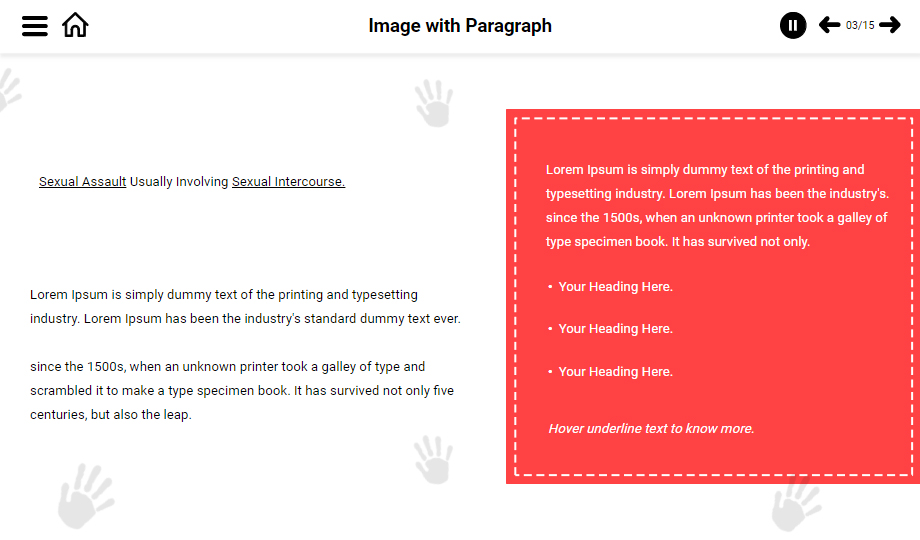 Image with Paragraph

03/15

Sexual Assault Usually Involving Sexual Intercourse.

Lorem Ipsum is simply dummy text of the printing and typesetting industry. Lorem Ipsum has been the industry's standard dummy text ever.

since the 1500s, when an unknown printer took a galley of type and scrambled it to make a type specimen book. It has survived not only five centuries, but also the leap.

Lorem Ipsum is simply dummy text of the printing and typesetting industry. Lorem Ipsum has been the industry's. since the 1500s, when an unknown printer took a galley of type specimen book. It has survived not only.

• Your Heading Here.

• Your Heading Here.

• Your Heading Here.

Hover underline text to know more.